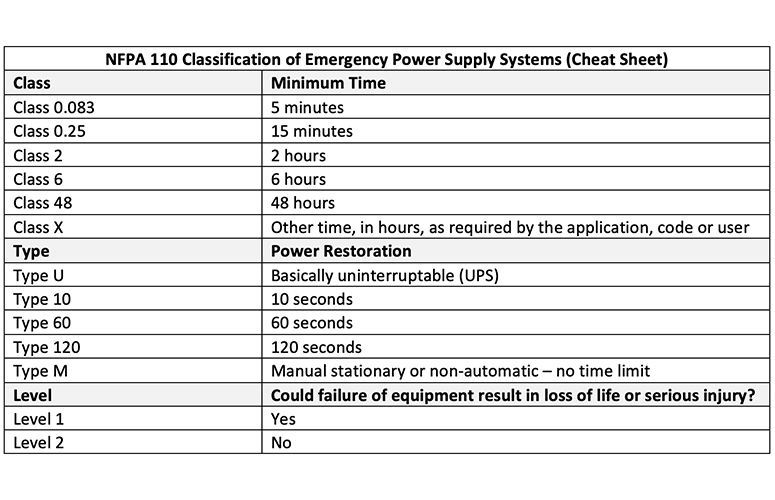 | NFPA 110 Classification of Emergency Power Supply Systems (Cheat Sheet) | |
|---|---|
| **Class** | **Minimum Time** |
| Class 0.083 | 5 minutes |
| Class 0.25 | 15 minutes |
| Class 2 | 2 hours |
| Class 6 | 6 hours |
| Class 48 | 48 hours |
| Class X | Other time, in hours, as required by the application, code or user |
| **Type** | **Power Restoration** |
| Type U | Basically uninterruptable (UPS) |
| Type 10 | 10 seconds |
| Type 60 | 60 seconds |
| Type 120 | 120 seconds |
| Type M | Manual stationary or non-automatic – no time limit |
| **Level** | **Could failure of equipment result in loss of life or serious injury?** |
| Level 1 | Yes |
| Level 2 | No |